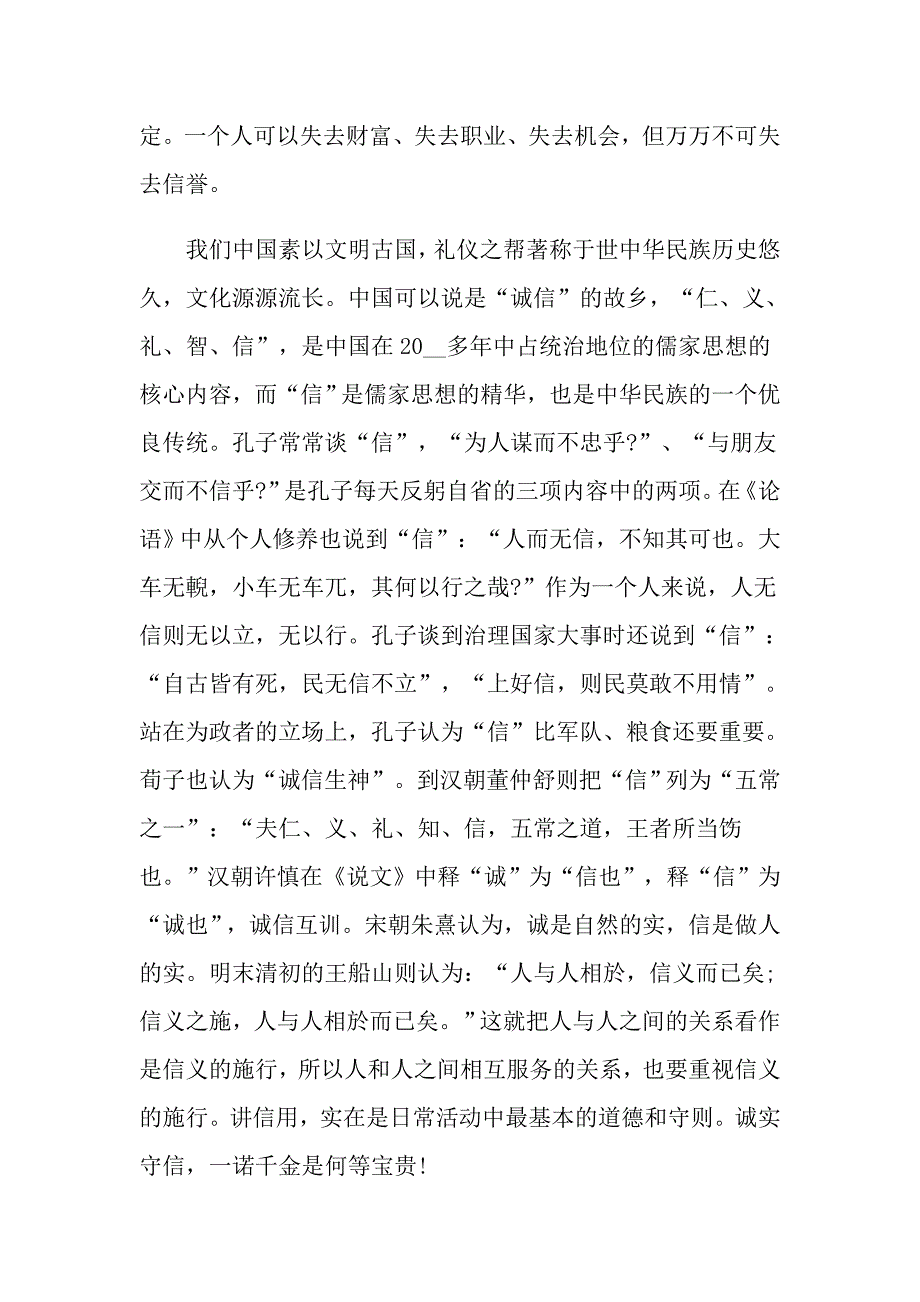 定。一个人可以失去财富、失去职业、失去机会，但万万不可失去信誉。

我们中国素以文明古国，礼仪之帮著称于世中华民族历史悠久，文化源源流长。中国可以说是“诚信”的故乡，“仁、义、礼、智、信”，是中国在20__多年中占统治地位的儒家思想的核心内容，而“信”是儒家思想的精华，也是中华民族的一个优良传统。孔子常常谈“信”，“为人谋而不忠乎?”、“与朋友交而不信乎?”是孔子每天反躬自省的三项内容中的两项。在《论语》中从个人修养也说到“信”：“人而无信，不知其可也。大车无輗，小车无车兀，其何以行之哉?”作为一个人来说，人无信则无以立，无以行。孔子谈到治理国家大事时还说到“信”：“自古皆有死，民无信不立”，“上好信，则民莫敢不用情”。站在为政者的立场上，孔子认为“信”比军队、粮食还要重要。荀子也认为“诚信生神”。到汉朝董仲舒则把“信”列为“五常之一”：“夫仁、义、礼、知、信，五常之道，王者所当饬也。”汉朝许慎在《说文》中释“诚”为“信也”，释“信”为“诚也”，诚信互训。宋朝朱熹认为，诚是自然的实，信是做人的实。明末清初的王船山则认为：“人与人相於，信义而已矣;信义之施，人与人相於而已矣。”这就把人与人之间的关系看作是信义的施行，所以人和人之间相互服务的关系，也要重视信义的施行。讲信用，实在是日常活动中最基本的道德和守则。诚实守信，一诺千金是何等宝贵!